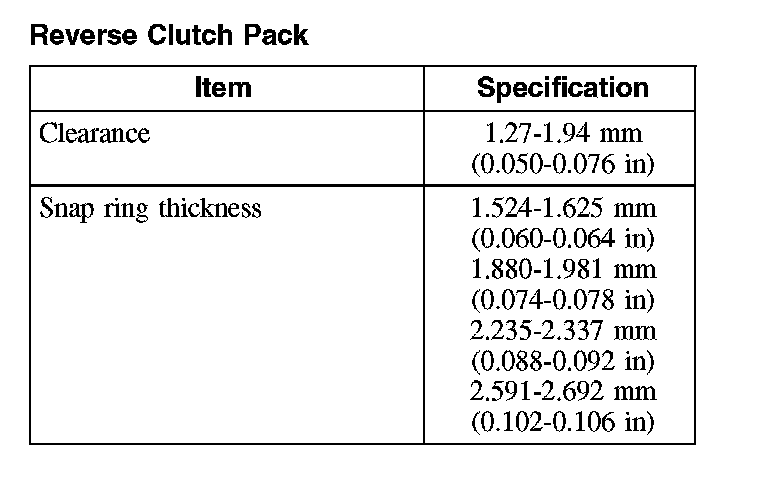 Reverse Clutch Pack

| Item | Specification |
|---|---|
| Clearance | 1.27-1.94 mm (0.050-0.076 in) |
| Snap ring thickness | 1.524-1.625 mm (0.060-0.064 in) 1.880-1.981 mm (0.074-0.078 in) 2.235-2.337 mm (0.088-0.092 in) 2.591-2.692 mm (0.102-0.106 in) |